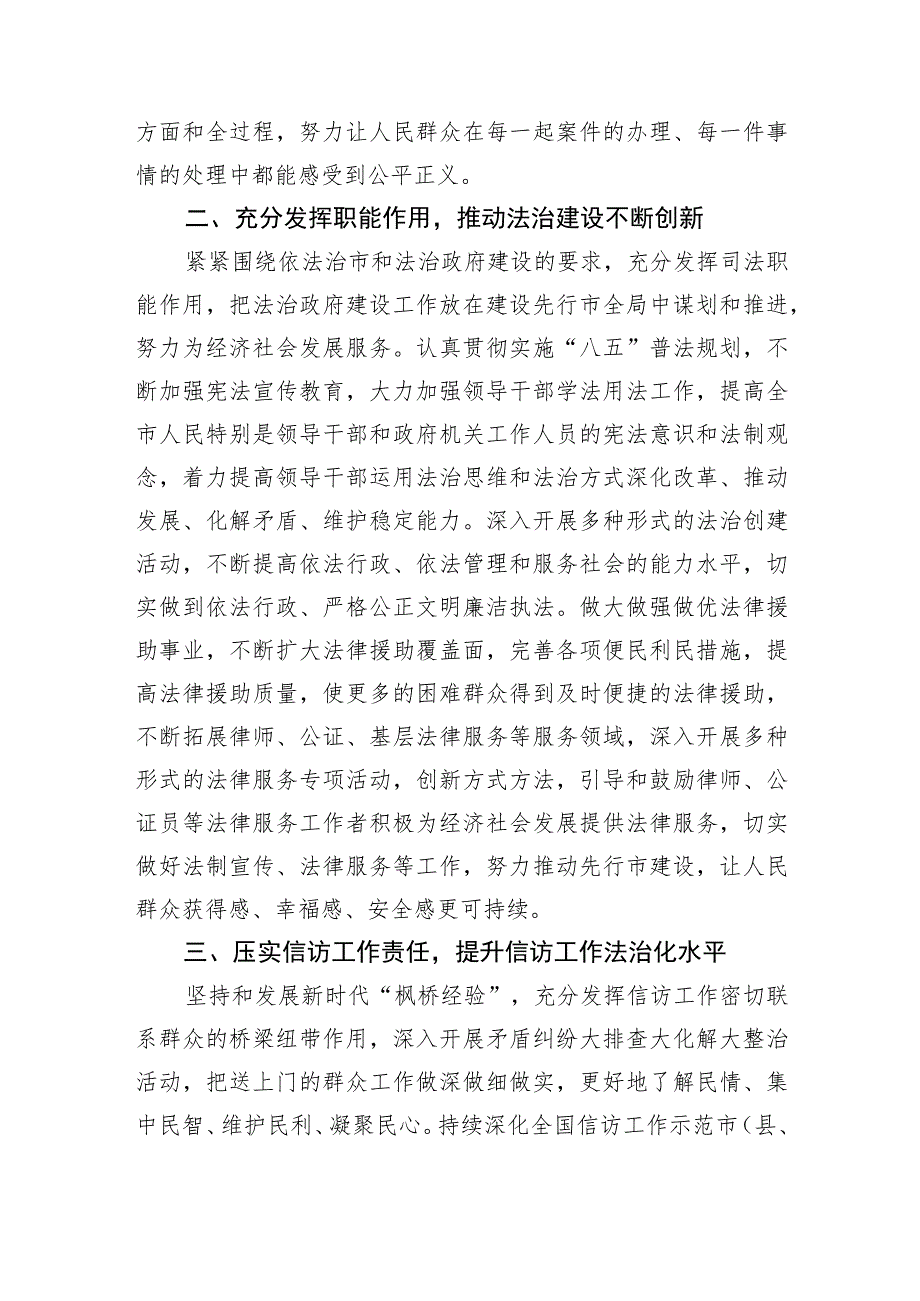 方面和全过程，努力让人民群众在每一起案件的办理、每一件事情的处理中都能感受到公平正义。

二、充分发挥职能作用，推动法治建设不断创新

紧紧围绕依法治市和法治政府建设的要求，充分发挥司法职能作用，把法治政府建设工作放在建设先行市全局中谋划和推进，努力为经济社会发展服务。认真贯彻实施“八五”普法规划，不断加强宪法宣传教育，大力加强领导干部学法用法工作，提高全市人民特别是领导干部和政府机关工作人员的宪法意识和法制观念，着力提高领导干部运用法治思维和法治方式深化改革、推动发展、化解矛盾、维护稳定能力。深入开展多种形式的法治创建活动，不断提高依法行政、依法管理和服务社会的能力水平，切实做到依法行政、严格公正文明廉洁执法。做大做强做优法律援助事业，不断扩大法律援助覆盖面，完善各项便民利民措施，提高法律援助质量，使更多的困难群众得到及时便捷的法律援助，不断拓展律师、公证、基层法律服务等服务领域，深入开展多种形式的法律服务专项活动，创新方式方法，引导和鼓励律师、公证员等法律服务工作者积极为经济社会发展提供法律服务，切实做好法制宣传、法律服务等工作，努力推动先行市建设，让人民群众获得感、幸福感、安全感更可持续。

三、压实信访工作责任，提升信访工作法治化水平

坚持和发展新时代“枫桥经验”，充分发挥信访工作密切联系群众的桥梁纽带作用，深入开展矛盾纠纷大排查大化解大整治活动，把送上门的群众工作做深做细做实，更好地了解民情、集中民智、维护民利、凝聚民心。持续深化全国信访工作示范市（县、